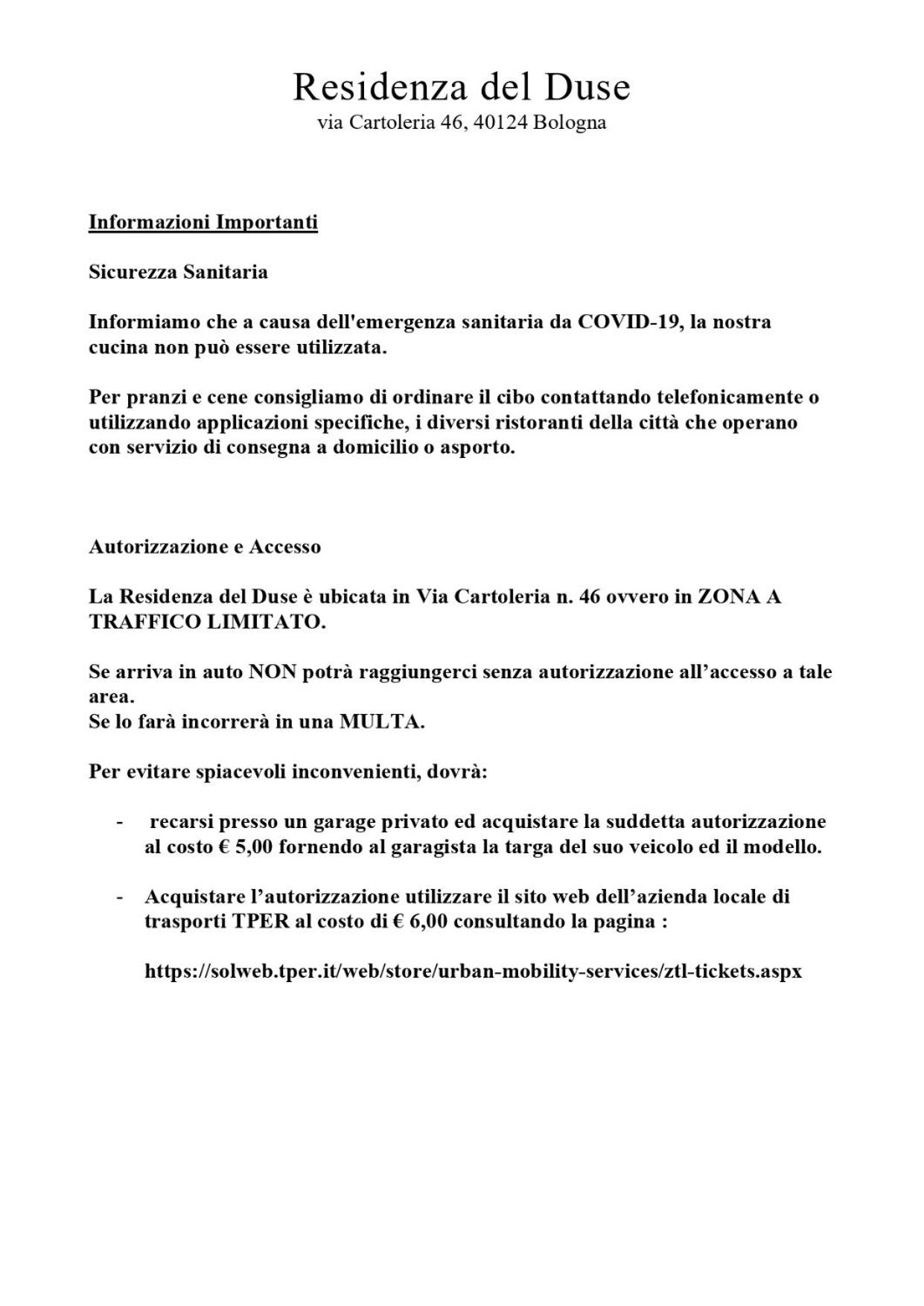 Residenza del Duse
via Cartoleria 46, 40124 Bologna

Informazioni Importanti

Sicurezza Sanitaria

Informiamo che a causa dell'emergenza sanitaria da COVID-19, la nostra cucina non può essere utilizzata.

Per pranzi e cene consigliamo di ordinare il cibo contattando telefonicamente o utilizzando applicazioni specifiche, i diversi ristoranti della città che operano con servizio di consegna a domicilio o asporto.

Autorizzazione e Accesso

La Residenza del Duse è ubicata in Via Cartoleria n. 46 ovvero in ZONA A TRAFFICO LIMITATO.

Se arriva in auto NON potrà raggiungerci senza autorizzazione all'accesso a tale area.
Se lo farà incorrerà in una MULTA.

Per evitare spiacevoli inconvenienti, dovrà:

- recarsi presso un garage privato ed acquistare la suddetta autorizzazione al costo € 5,00 fornendo al garagista la targa del suo veicolo ed il modello.

- Acquistare l'autorizzazione utilizzare il sito web dell'azienda locale di trasporti TPER al costo di € 6,00 consultando la pagina :

https://solweb.tper.it/web/store/urban-mobility-services/ztl-tickets.aspx